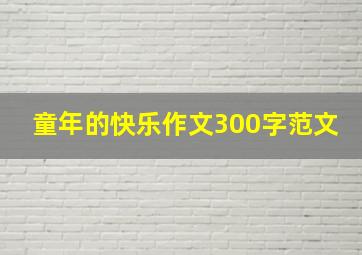 童年的快乐作文300字范文